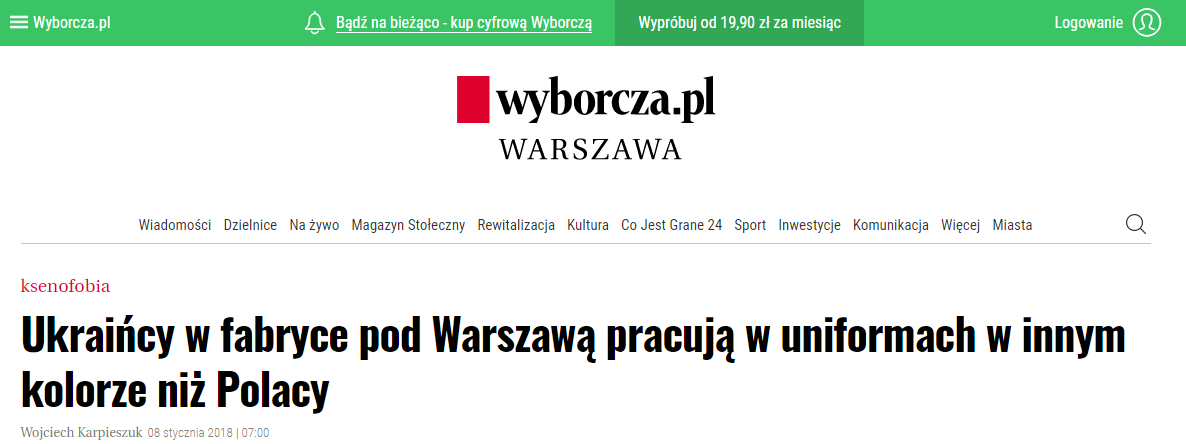 Wyborcza.pl

Bądź na bieżąco - kup cyfrową Wyborczą

Wypróbuj od 19,90 zł za miesiąc

Logowanie

wyborcza.pl
WARSZAWA

Wiadomości Dzielnice Na żywo Magazyn Stołeczny Rewitalizacja Kultura Co Jest Grane 24 Sport Inwestycje Komunikacja Więcej Miasta

ksenofobia

Ukraińcy w fabryce pod Warszawą pracują w uniformach w innym kolorze niż Polacy

Wojciech Karpieszuk 08 stycznia 2018 | 07:00